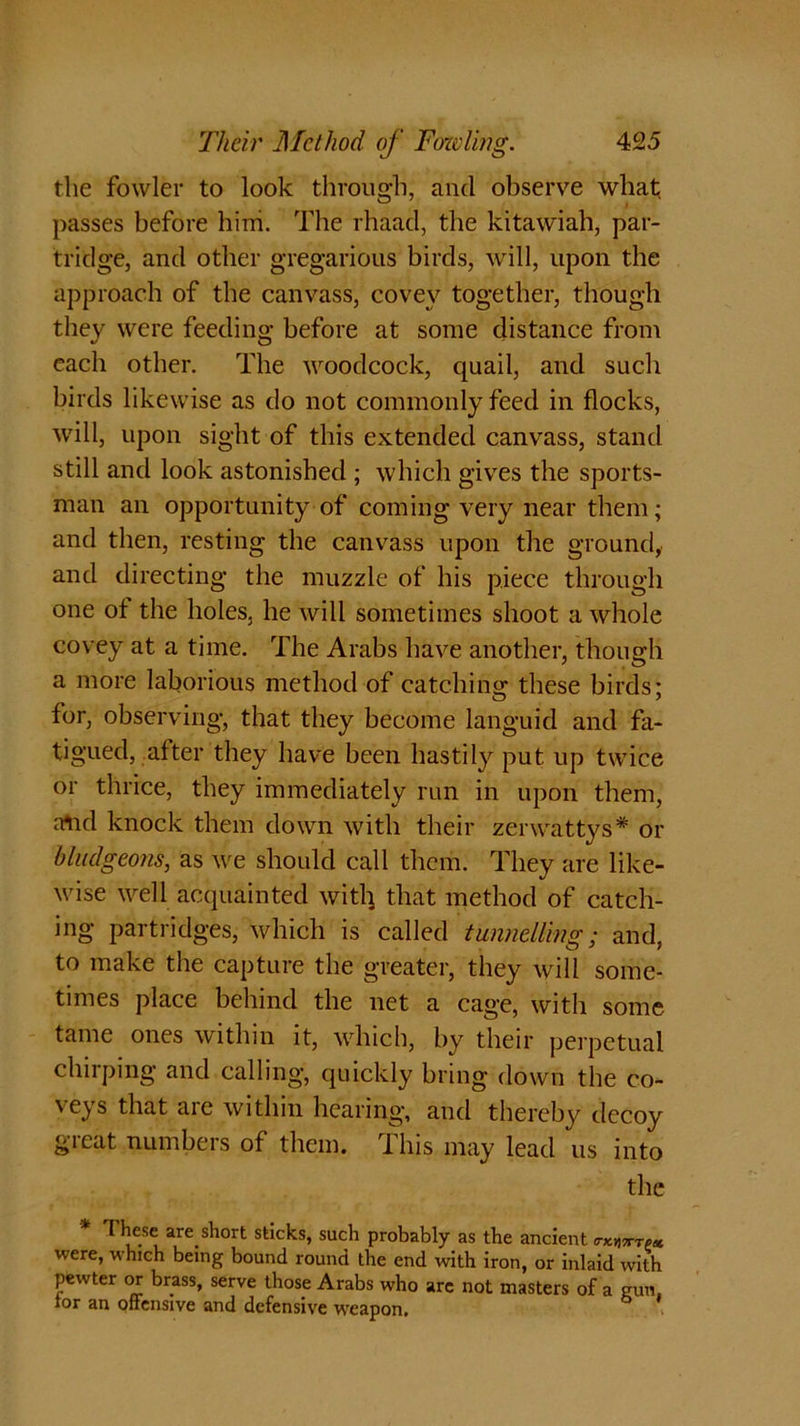 Their Method of Fowling. 425

the fowler to look through, and observe what passes before him. The rhaad, the kitawiah, partridge, and other gregarious birds, will, upon the approach of the canvass, covey together, though they were feeding before at some distance from each other. The woodcock, quail, and such birds likewise as do not commonly feed in flocks, will, upon sight of this extended canvass, stand still and look astonished; which gives the sportsman an opportunity of coming very near them; and then, resting the canvass upon the ground, and directing the muzzle of his piece through one of the holes, he will sometimes shoot a whole covey at a time. The Arabs have another, though a more laborious method of catching these birds; for, observing, that they become languid and fatigued, after they have been hastily put up twice or thrice, they immediately run in upon them, and knock them down with their zerwattys* or bludgeons, as we should call them. They are likewise well acquainted with that method of catching partridges, which is called tunnelling; and, to make the capture the greater, they will sometimes place behind the net a cage, with some tame ones within it, which, by their perpetual chirping and calling, quickly bring down the coveys that are within hearing, and thereby decoy great numbers of them. This may lead us into the

* These are short sticks, such probably as the ancient σκηπτρα were, which being bound round the end with iron, or inlaid with pewter or brass, serve those Arabs who are not masters of a gun, for an offensive and defensive weapon.